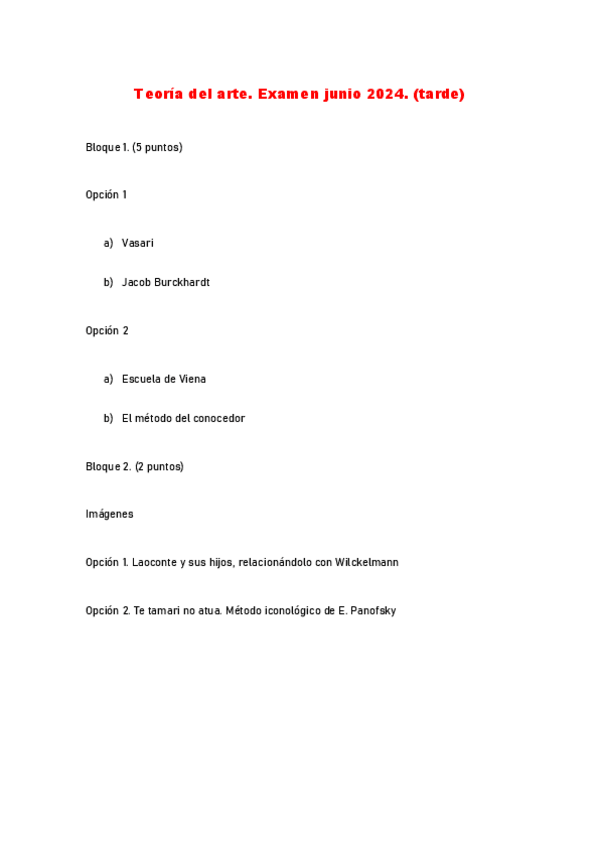 Teoría del arte. Examen junio 2024. (tarde)

Bloque 1. (5 puntos)

Opción 1

a) Vasari

b) Jacob Burckhardt

Opción 2

a) Escuela de Viena

b) El método del conocedor

Bloque 2. (2 puntos)

Imágenes

Opción 1. Laoconte y sus hijos, relacionándolo con Wilckelmann

Opción 2. Te tamari no atua. Método iconológico de E. Panofsky